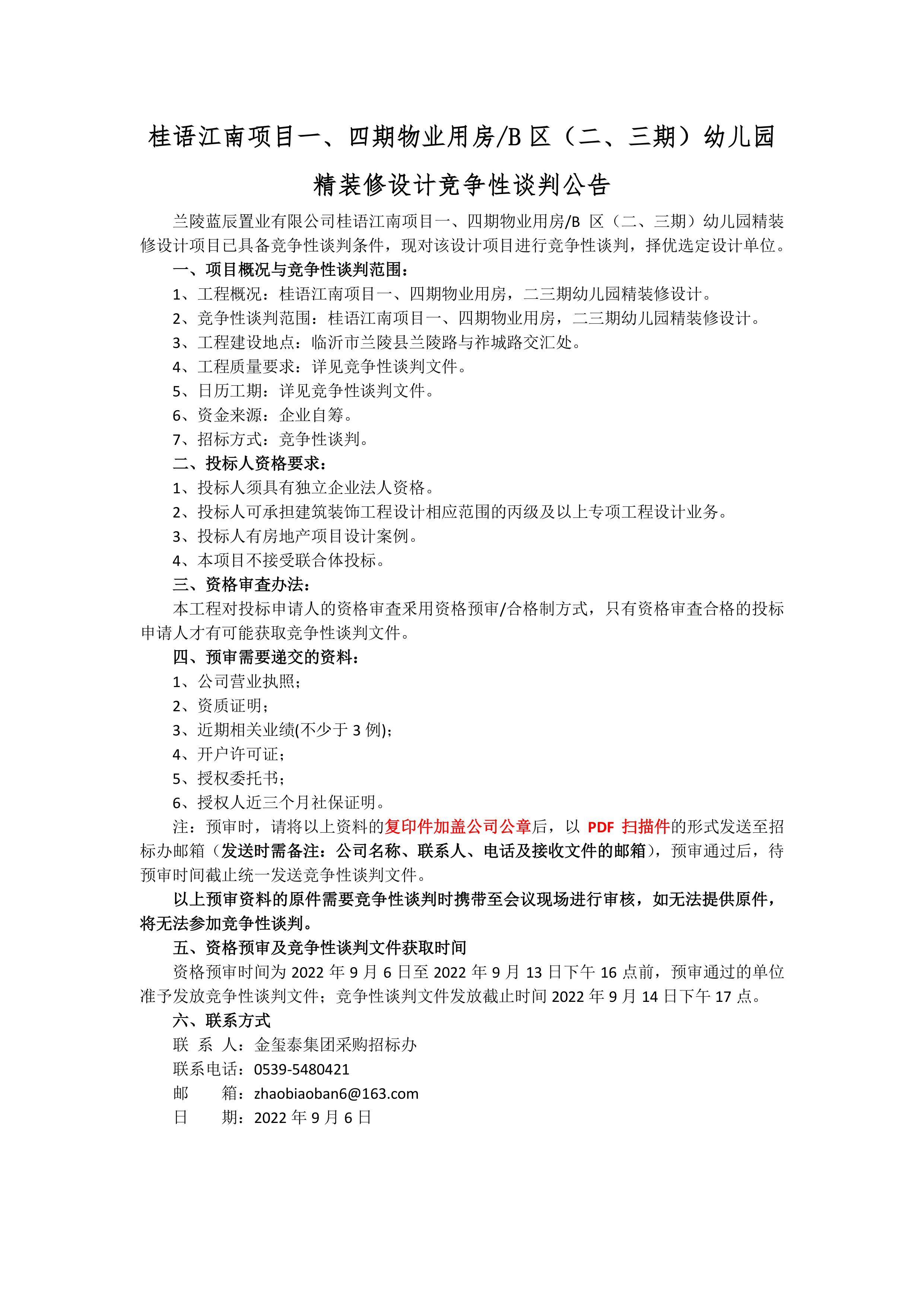 桂语江南项目一、四期物业用房/B 区（二、三期）幼儿园精装修设计竞争性谈判公告

兰陵蓝辰置业有限公司桂语江南项目一、四期物业用房/B 区（二、三期）幼儿园精装修设计项目已具备竞争性谈判条件，现对该设计项目进行竞争性谈判，择优选定设计单位。

一、项目概况与竞争性谈判范围：

1、工程概况：桂语江南项目一、四期物业用房，二三期幼儿园精装修设计。

2、竞争性谈判范围：桂语江南项目一、四期物业用房，二三期幼儿园精装修设计。

3、工程建设地点：临沂市兰陵县兰陵路与祚城路交汇处。

4、工程质量要求：详见竞争性谈判文件。

5、日历工期：详见竞争性谈判文件。

6、资金来源：企业自筹。

7、招标方式：竞争性谈判。

二、投标人资格要求：

1、投标人须具有独立企业法人资格。

2、投标人可承担建筑装饰工程设计相应范围的丙级及以上专项工程设计业务。

3、投标人有房地产项目设计案例。

4、本项目不接受联合体投标。

三、资格审查办法：

本工程对投标申请人的资格审查采用资格预审/合格制方式，只有资格审查合格的投标申请人才有可能获取竞争性谈判文件。

四、预审需要递交的资料：

1、公司营业执照；

2、资质证明；

3、近期相关业绩(不少于 3 例)；

4、开户许可证；

5、授权委托书；

6、授权人近三个月社保证明。

注：预审时，请将以上资料的复印件加盖公司公章后，以 PDF 扫描件的形式发送至招标办邮箱（发送时需备注：公司名称、联系人、电话及接收文件的邮箱），预审通过后，待预审时间截止统一发送竞争性谈判文件。

以上预审资料的原件需要竞争性谈判时携带至会议现场进行审核，如无法提供原件，将无法参加竞争性谈判。

五、资格预审及竞争性谈判文件获取时间

资格预审时间为 2022 年 9 月 6 日至 2022 年 9 月 13 日下午 16 点前，预审通过的单位准予发放竞争性谈判文件；竞争性谈判文件发放截止时间 2022 年 9 月 14 日下午 17 点。

六、联系方式

联 系 人：金玺泰集团采购招标办

联系电话：0539-5480421

邮　　箱：zhaobiaoban6@163.com

日　　期：2022 年 9 月 6 日